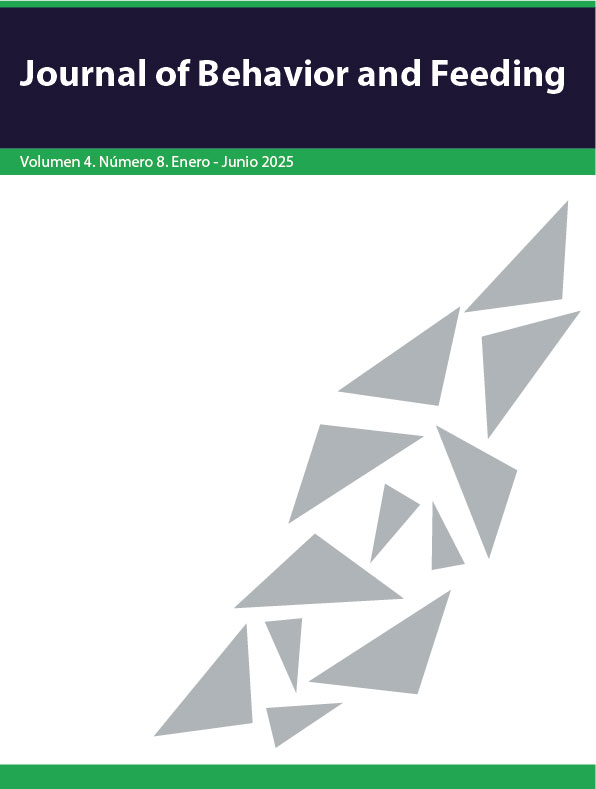 Journal of Behavior and Feeding

Volumen 4. Número 8. Enero - Junio 2025